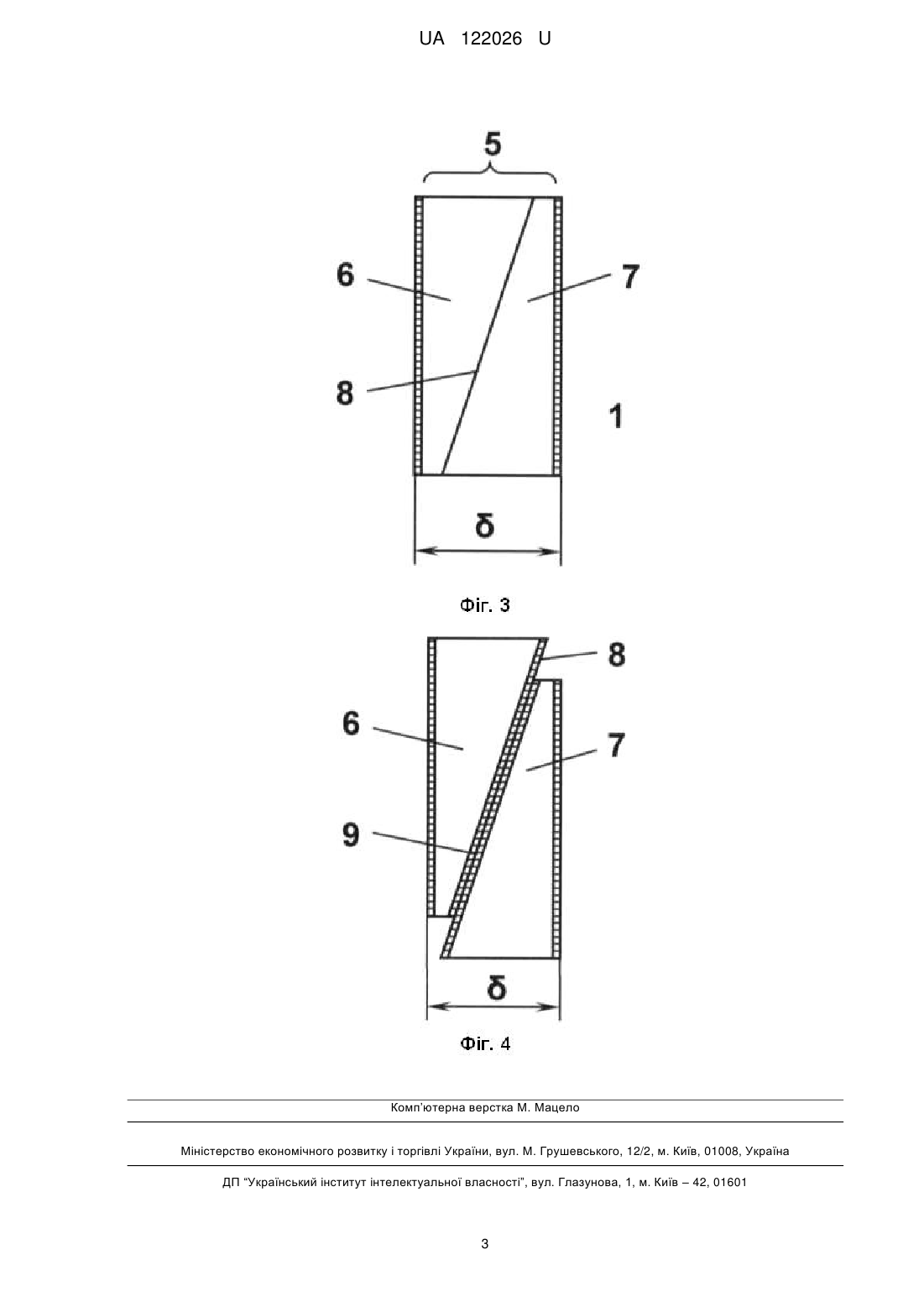 UA 122026 U

5

6

7

8

1

δ

Фіг. 3

8

6

7

9

δ

Фіг. 4

Комп'ютерна верстка М. Мацело

Міністерство економічного розвитку і торгівлі України, вул. М. Грушевського, 12/2, м. Київ, 01008, Україна

ДП "Український інститут інтелектуальної власності", вул. Глазунова, 1, м. Київ – 42, 01601

3